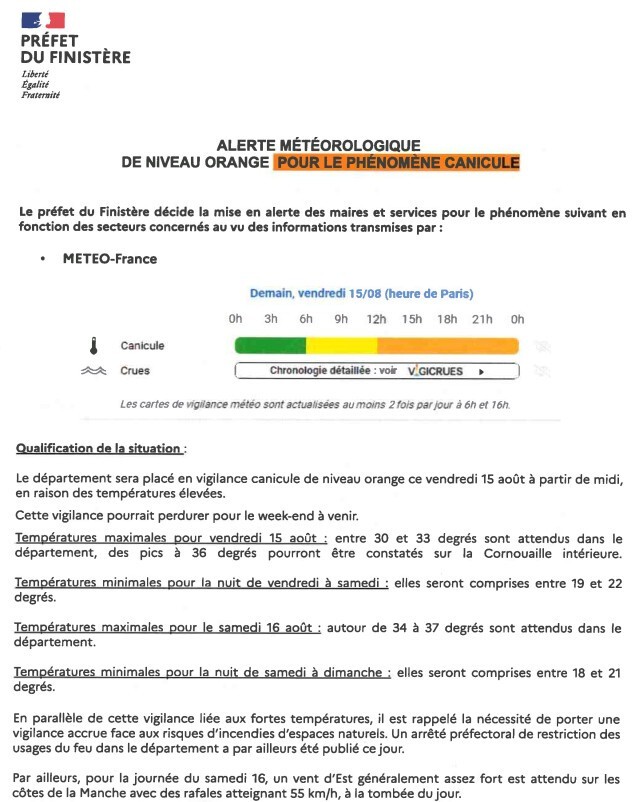 PRÉFET
DU FINISTÈRE
Liberté
Égalité
Fraternité

ALERTE MÉTÉOROLOGIQUE
DE NIVEAU ORANGE POUR LE PHÉNOMÈNE CANICULE

Le préfet du Finistère décide la mise en alerte des maires et services pour le phénomène suivant en fonction des secteurs concernés au vu des informations transmises par :

• METEO-France

Demain, vendredi 15/08 (heure de Paris)

0h 3h 6h 9h 12h 15h 18h 21h 0h

Canicule

Crues

Chronologie détaillée : voir VIGICRUES ▸

Les cartes de vigilance météo sont actualisées au moins 2 fois par jour à 6h et 16h.

Qualification de la situation :

Le département sera placé en vigilance canicule de niveau orange ce vendredi 15 août à partir de midi, en raison des températures élevées.

Cette vigilance pourrait perdurer pour le week-end à venir.

Températures maximales pour vendredi 15 août : entre 30 et 33 degrés sont attendus dans le département, des pics à 36 degrés pourront être constatés sur la Cornouaille intérieure.

Températures minimales pour la nuit de vendredi à samedi : elles seront comprises entre 19 et 22 degrés.

Températures maximales pour le samedi 16 août : autour de 34 à 37 degrés sont attendus dans le département.

Températures minimales pour la nuit de samedi à dimanche : elles seront comprises entre 18 et 21 degrés.

En parallèle de cette vigilance liée aux fortes températures, il est rappelé la nécessité de porter une vigilance accrue face aux risques d'incendies d'espaces naturels. Un arrêté préfectoral de restriction des usages du feu dans le département a par ailleurs été publié ce jour.

Par ailleurs, pour la journée du samedi 16, un vent d'Est généralement assez fort est attendu sur les côtes de la Manche avec des rafales atteignant 55 km/h, à la tombée du jour.